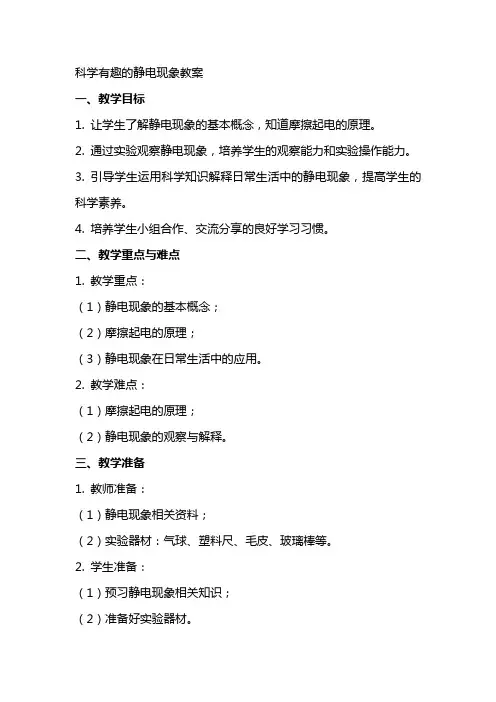 科学有趣的静电现象教案

一、教学目标

1. 让学生了解静电现象的基本概念，知道摩擦起电的原理。

2. 通过实验观察静电现象，培养学生的观察能力和实验操作能力。

3. 引导学生运用科学知识解释日常生活中的静电现象，提高学生的科学素养。

4. 培养学生小组合作、交流分享的良好学习习惯。

二、教学重点与难点

1. 教学重点：

（1）静电现象的基本概念；

（2）摩擦起电的原理；

（3）静电现象在日常生活中的应用。

2. 教学难点：

（1）摩擦起电的原理；

（2）静电现象的观察与解释。

三、教学准备

1. 教师准备：

（1）静电现象相关资料；

（2）实验器材：气球、塑料尺、毛皮、玻璃棒等。

2. 学生准备：

（1）预习静电现象相关知识；

（2）准备好实验器材。